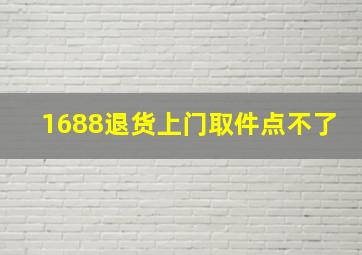 1688退货上门取件点不了